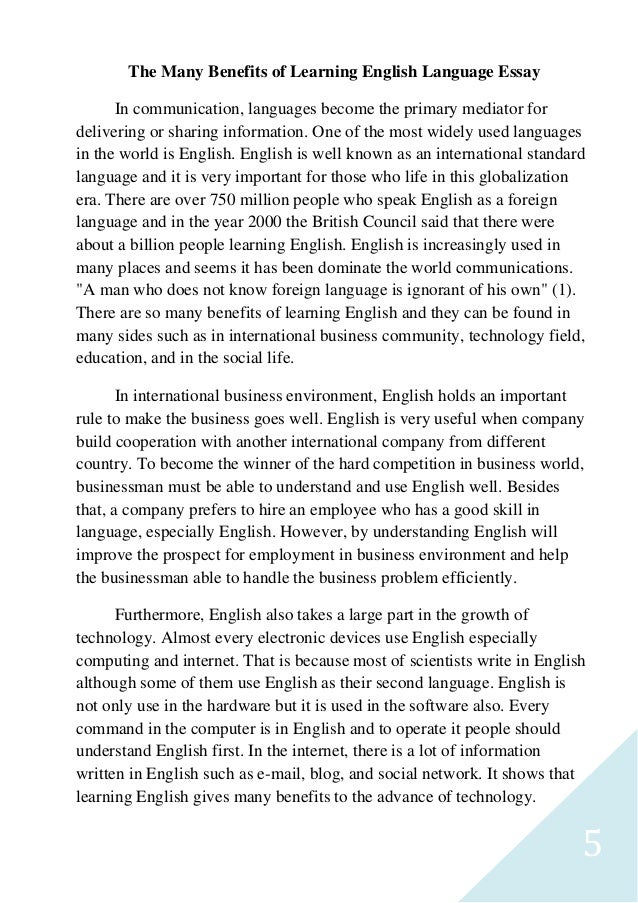 The Many Benefits of Learning English Language Essay

In communication, languages become the primary mediator for delivering or sharing information. One of the most widely used languages in the world is English. English is well known as an international standard language and it is very important for those who life in this globalization era. There are over 750 million people who speak English as a foreign language and in the year 2000 the British Council said that there were about a billion people learning English. English is increasingly used in many places and seems it has been dominate the world communications. "A man who does not know foreign language is ignorant of his own" (1). There are so many benefits of learning English and they can be found in many sides such as in international business community, technology field, education, and in the social life.

In international business environment, English holds an important rule to make the business goes well. English is very useful when company build cooperation with another international company from different country. To become the winner of the hard competition in business world, businessman must be able to understand and use English well. Besides that, a company prefers to hire an employee who has a good skill in language, especially English. However, by understanding English will improve the prospect for employment in business environment and help the businessman able to handle the business problem efficiently.

Furthermore, English also takes a large part in the growth of technology. Almost every electronic devices use English especially computing and internet. That is because most of scientists write in English although some of them use English as their second language. English is not only use in the hardware but it is used in the software also. Every command in the computer is in English and to operate it people should understand English first. In the internet, there is a lot of information written in English such as e-mail, blog, and social network. It shows that learning English gives many benefits to the advance of technology.

5